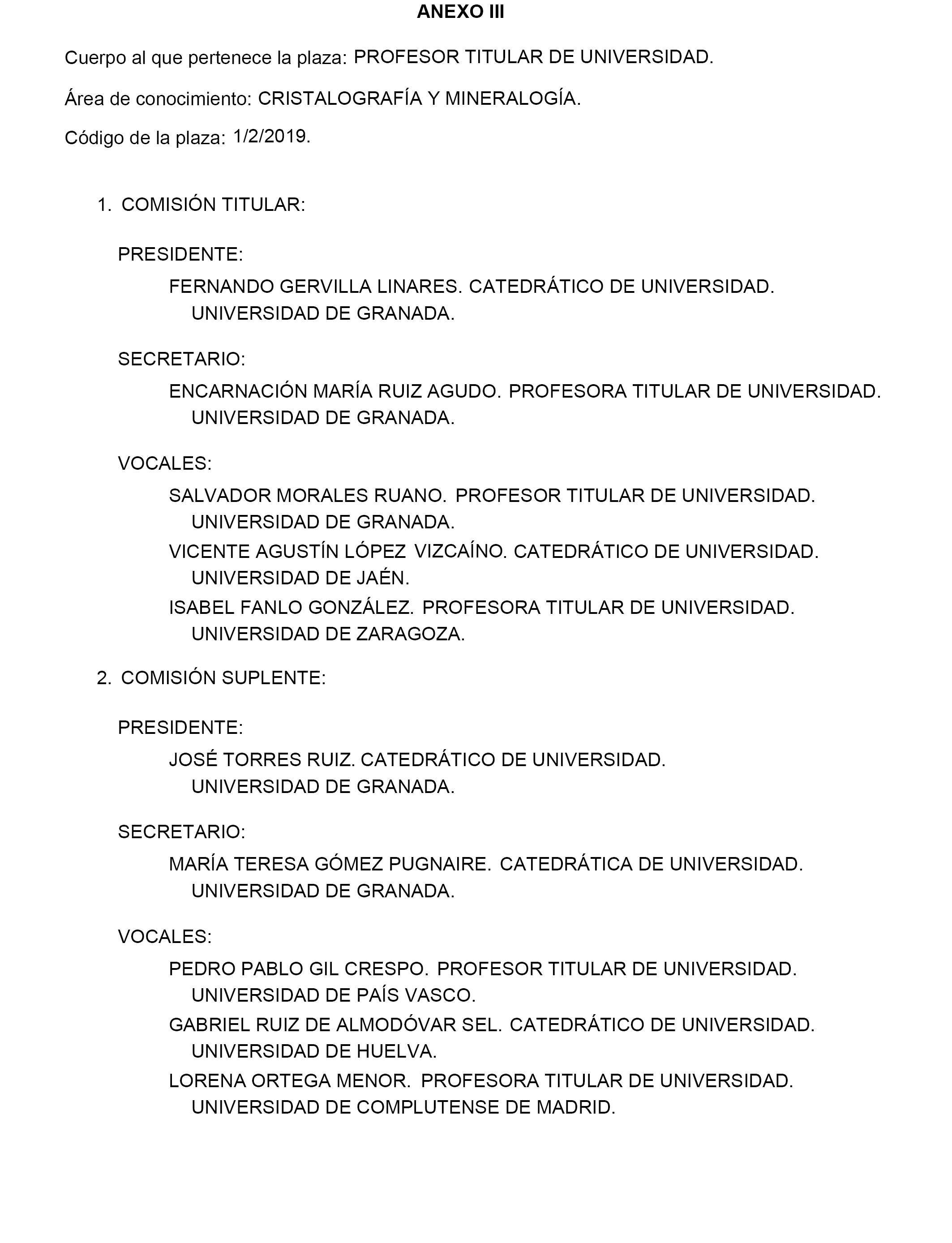 ANEXO III

Cuerpo al que pertenece la plaza: PROFESOR TITULAR DE UNIVERSIDAD.

Área de conocimiento: CRISTALOGRAFÍA Y MINERALOGÍA.

Código de la plaza: 1/2/2019.

1. COMISIÓN TITULAR:

PRESIDENTE:

FERNANDO GERVILLA LINARES. CATEDRÁTICO DE UNIVERSIDAD. UNIVERSIDAD DE GRANADA.

SECRETARIO:

ENCARNACIÓN MARÍA RUIZ AGUDO. PROFESORA TITULAR DE UNIVERSIDAD. UNIVERSIDAD DE GRANADA.

VOCALES:

SALVADOR MORALES RUANO. PROFESOR TITULAR DE UNIVERSIDAD. UNIVERSIDAD DE GRANADA.

VICENTE AGUSTÍN LÓPEZ VIZCAÍNO. CATEDRÁTICO DE UNIVERSIDAD. UNIVERSIDAD DE JAÉN.

ISABEL FANLO GONZÁLEZ. PROFESORA TITULAR DE UNIVERSIDAD. UNIVERSIDAD DE ZARAGOZA.

2. COMISIÓN SUPLENTE:

PRESIDENTE:

JOSÉ TORRES RUIZ. CATEDRÁTICO DE UNIVERSIDAD. UNIVERSIDAD DE GRANADA.

SECRETARIO:

MARÍA TERESA GÓMEZ PUGNAIRE. CATEDRÁTICA DE UNIVERSIDAD. UNIVERSIDAD DE GRANADA.

VOCALES:

PEDRO PABLO GIL CRESPO. PROFESOR TITULAR DE UNIVERSIDAD. UNIVERSIDAD DE PAÍS VASCO.

GABRIEL RUIZ DE ALMODÓVAR SEL. CATEDRÁTICO DE UNIVERSIDAD. UNIVERSIDAD DE HUELVA.

LORENA ORTEGA MENOR. PROFESORA TITULAR DE UNIVERSIDAD. UNIVERSIDAD DE COMPLUTENSE DE MADRID.